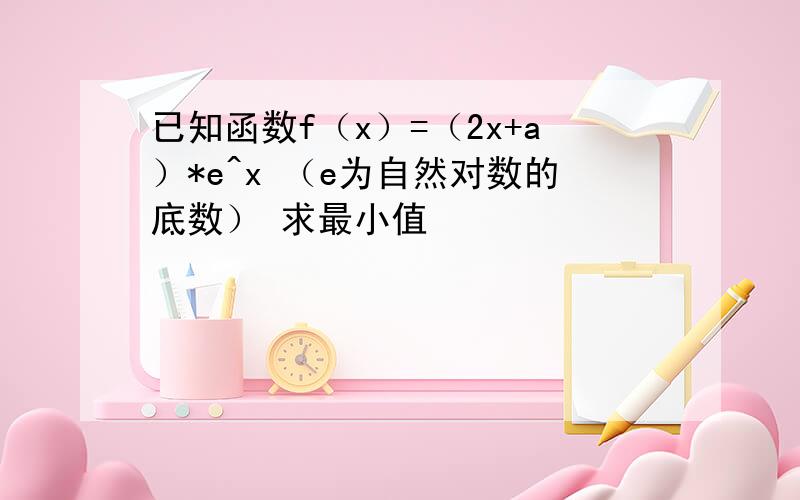 已知函数f（x）=（2x+a）*e^x （e为自然对数的底数） 求最小值